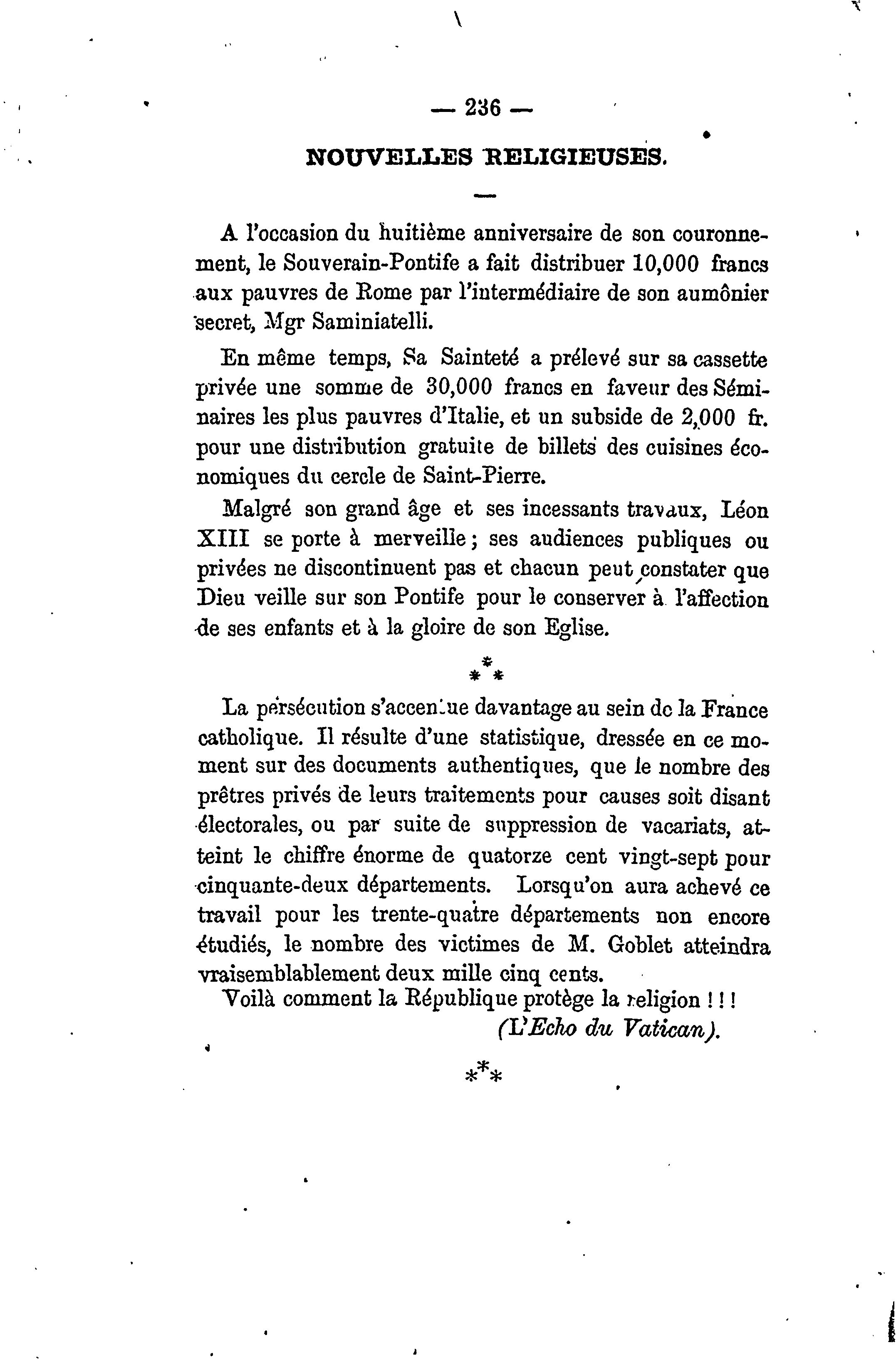 — 236 —

NOUVELLES RELIGIEUSES.

A l'occasion du huitième anniversaire de son couronnement, le Souverain-Pontife a fait distribuer 10,000 francs aux pauvres de Rome par l'intermédiaire de son aumônier secret, Mgr Saminiatelli.

En même temps, Sa Sainteté a prélevé sur sa cassette privée une somme de 30,000 francs en faveur des Séminaires les plus pauvres d'Italie, et un subside de 2,000 fr. pour une distribution gratuite de billets des cuisines économiques du cercle de Saint-Pierre.

Malgré son grand âge et ses incessants travaux, Léon XIII se porte à merveille ; ses audiences publiques ou privées ne discontinuent pas et chacun peut constater que Dieu veille sur son Pontife pour le conserver à l'affection de ses enfants et à la gloire de son Eglise.

\*\*\*

La persécution s'accentue davantage au sein de la France catholique. Il résulte d'une statistique, dressée en ce moment sur des documents authentiques, que le nombre des prêtres privés de leurs traitements pour causes soit disant électorales, ou par suite de suppression de vacariats, atteint le chiffre énorme de quatorze cent vingt-sept pour cinquante-deux départements. Lorsqu'on aura achevé ce travail pour les trente-quatre départements non encore étudiés, le nombre des victimes de M. Goblet atteindra vraisemblablement deux mille cinq cents.

Voilà comment la République protège la religion ! ! !

(L'Echo du Vatican).

\*\*\*